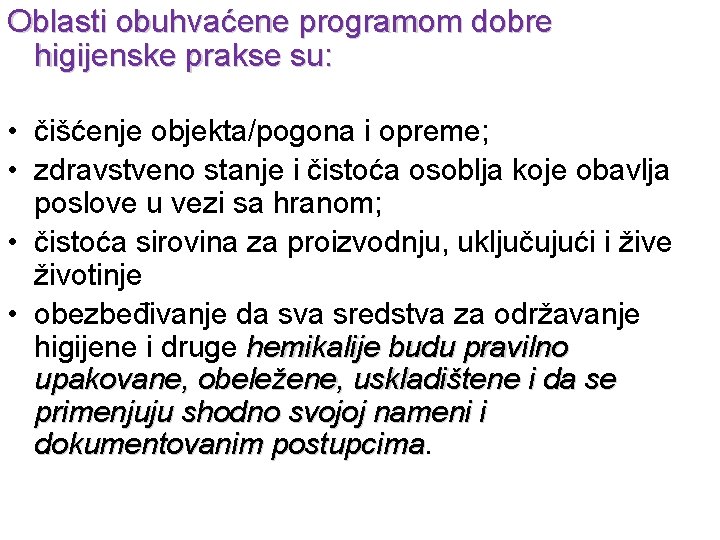 Oblasti obuhvaćene programom dobre higijenske prakse su:

• čišćenje objekta/pogona i opreme;
• zdravstveno stanje i čistoća osoblja koje obavlja poslove u vezi sa hranom;
• čistoća sirovina za proizvodnju, uključujući i žive životinje
• obezbeđivanje da sva sredstva za održavanje higijene i druge hemikalije budu pravilno upakovane, obeležene, uskladištene i da se primenjuju shodno svojoj nameni i dokumentovanim postupcima.